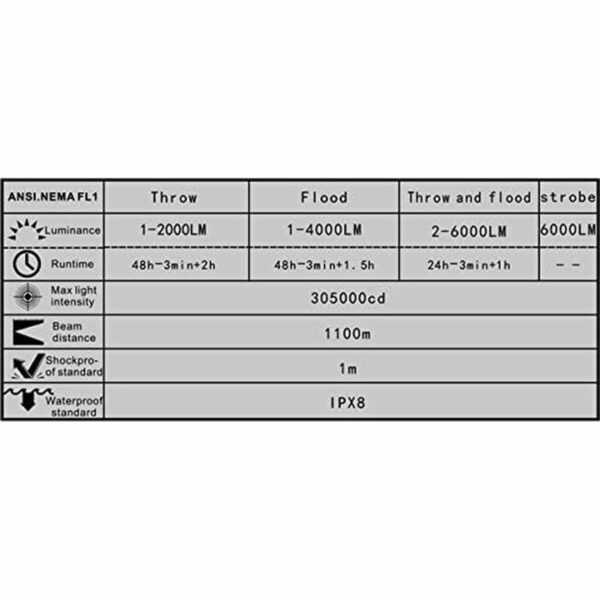 | ANSI.NEMA FL1 | Throw | Flood | Throw and flood | strobe |
|---|---|---|---|---|
| Luminance | 1-2000LM | 1-4000LM | 2-6000LM | 6000LM |
| Runtime | 48h-3min+2h | 48h-3min+1.5h | 24h-3min+1h | -- |
| Max light intensity | 305000cd | | | |
| Beam distance | 1100m | | | |
| Shockproof standard | 1m | | | |
| Waterproof standard | IPX8 | | | |